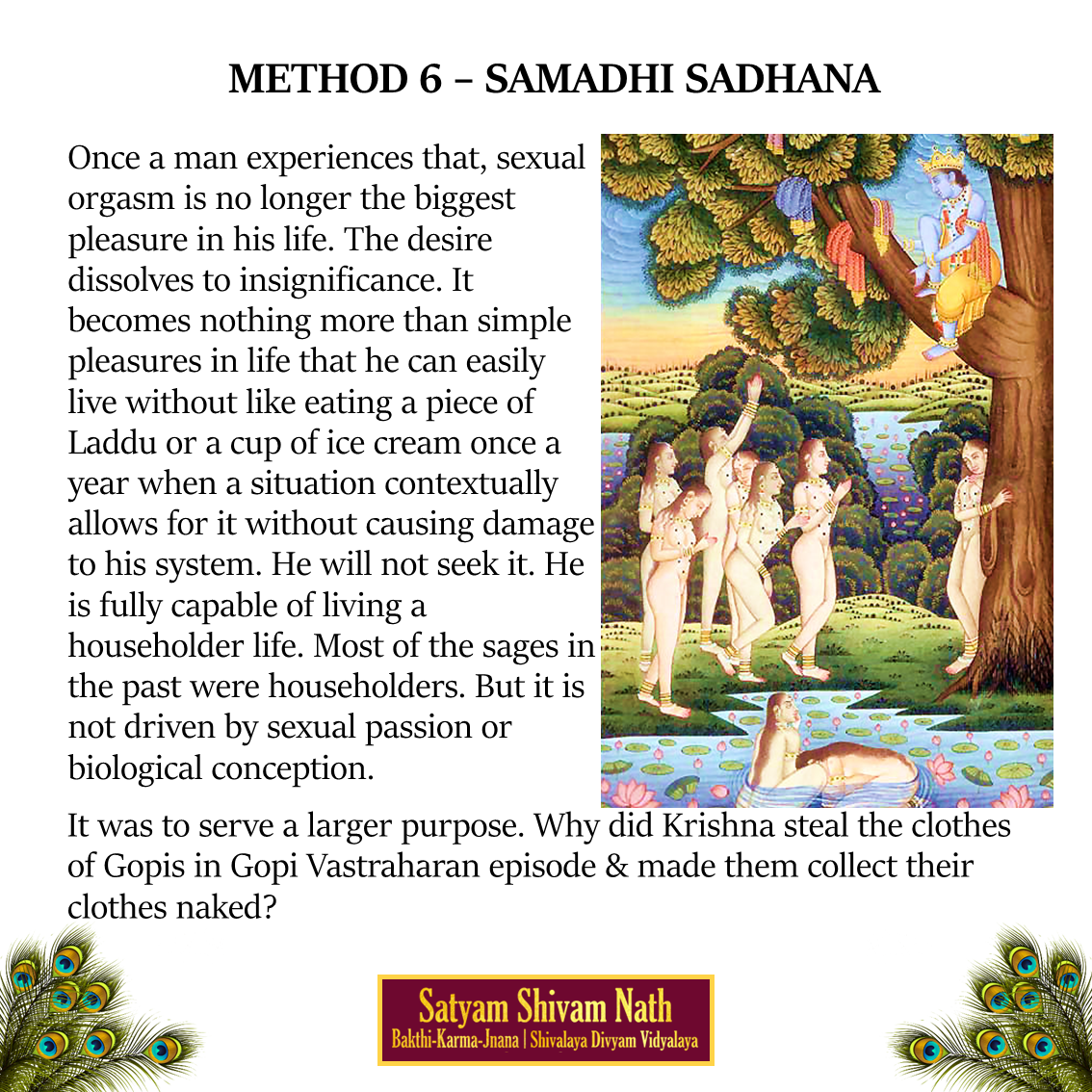 METHOD 6 – SAMADHI SADHANA

Once a man experiences that, sexual orgasm is no longer the biggest pleasure in his life. The desire dissolves to insignificance. It becomes nothing more than simple pleasures in life that he can easily live without like eating a piece of Laddu or a cup of ice cream once a year when a situation contextually allows for it without causing damage to his system. He will not seek it. He is fully capable of living a householder life. Most of the sages in the past were householders. But it is not driven by sexual passion or biological conception.

It was to serve a larger purpose. Why did Krishna steal the clothes of Gopis in Gopi Vastraharan episode & made them collect their clothes naked?

Satyam Shivam Nath
Bakthi-Karma-Jnana | Shivalaya Divyam Vidyalaya